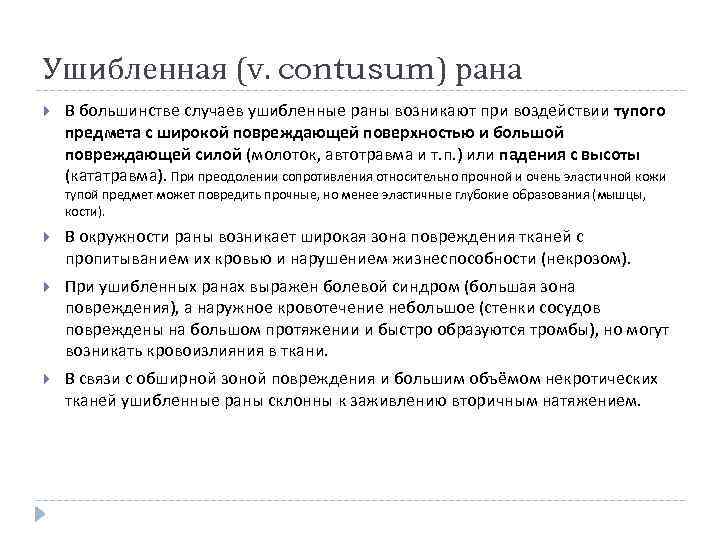 Ушибленная (v. contusum) рана

В большинстве случаев ушибленные раны возникают при воздействии тупого предмета с широкой повреждающей поверхностью и большой повреждающей силой (молоток, автотравма и т.п.) или падения с высоты (кататравма). При преодолении сопротивления относительно прочной и очень эластичной кожи тупой предмет может повредить прочные, но менее эластичные глубокие образования (мышцы, кости).

В окружности раны возникает широкая зона повреждения тканей с пропитыванием их кровью и нарушением жизнеспособности (некрозом).

При ушибленных ранах выражен болевой синдром (большая зона повреждения), а наружное кровотечение небольшое (стенки сосудов повреждены на большом протяжении и быстро образуются тромбы), но могут возникать кровоизлияния в ткани.

В связи с обширной зоной повреждения и большим объёмом некротических тканей ушибленные раны склонны к заживлению вторичным натяжением.